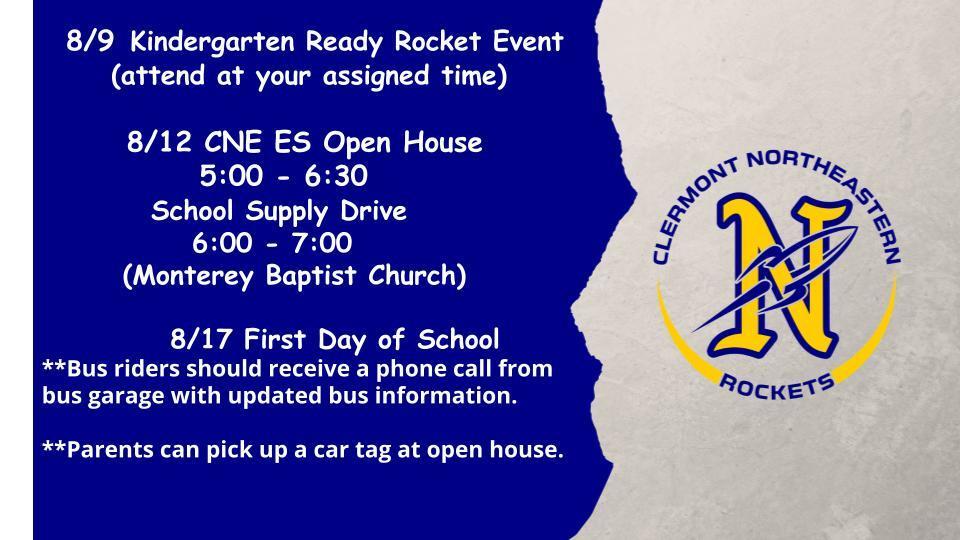 8/9 Kindergarten Ready Rocket Event
(attend at your assigned time)

8/12 CNE ES Open House
5:00 - 6:30
School Supply Drive
6:00 - 7:00
(Monterey Baptist Church)

8/17 First Day of School
**Bus riders should receive a phone call from bus garage with updated bus information.

**Parents can pick up a car tag at open house.

CLERMONT NORTHEASTERN
N
ROCKETS